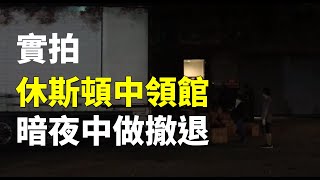 實拍
休斯頓中領館
暗夜中做撤退